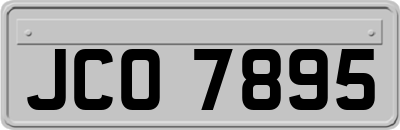 JCO 7895